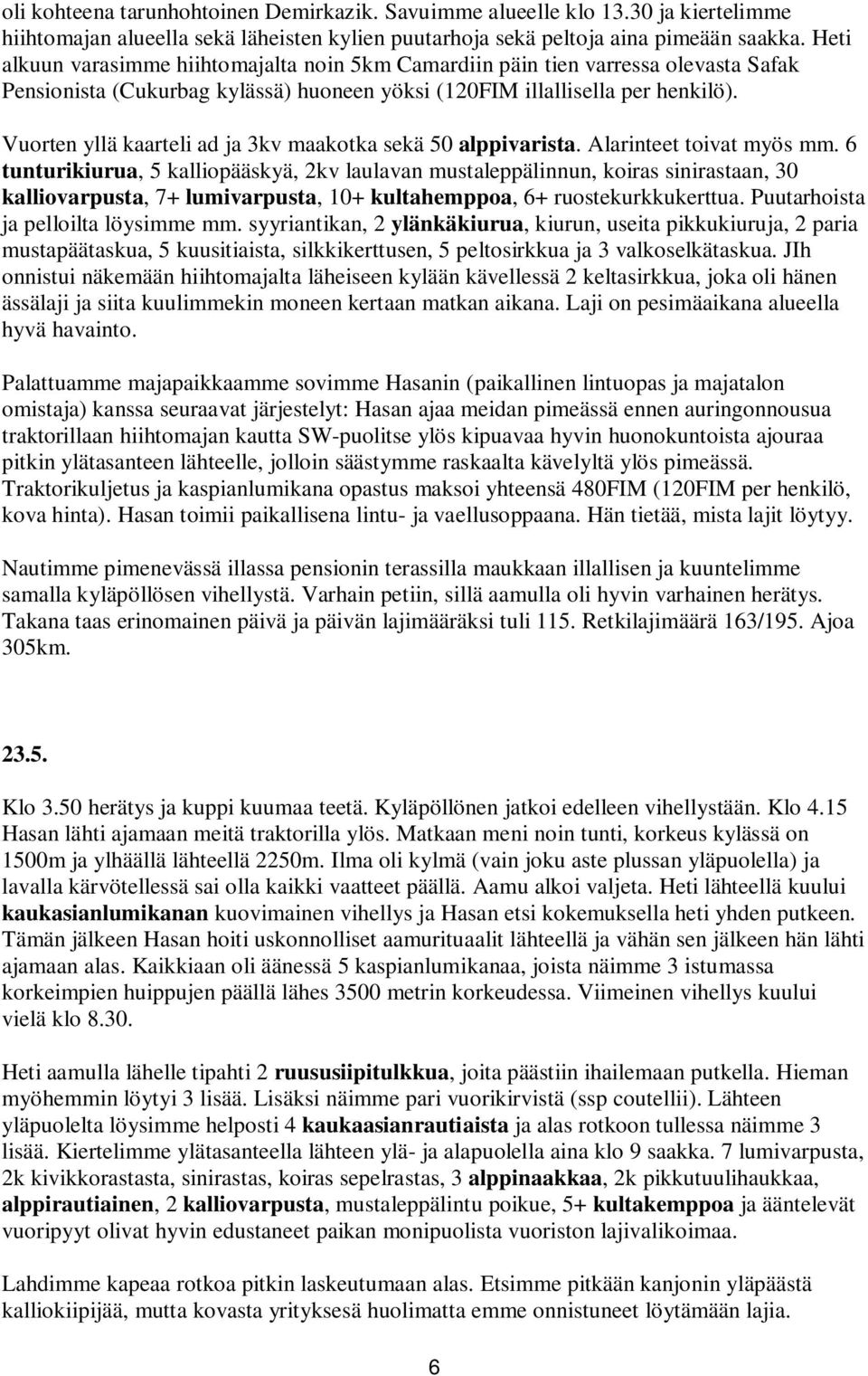 oli kohteena tarunhohtoinen Demirkazik. Savuimme alueelle klo 13.30 ja kiertelimme hiihtomajan alueella sekä läheisten kylien puutarhoja sekä peltoja aina pimeään saakka. Heti alkuun varasimme hiihtomajalta noin 5km Camardiin päin tien varressa olevasta Safak Pensionista (Cukurbag kylässä) huoneen yöksi (120FIM illallisella per henkilö).

Vuorten yllä kaarteli ad ja 3kv maakotka sekä 50 alppivarista. Alarinteet toivat myös mm. 6 tunturikiurua, 5 kalliopääskyä, 2kv laulavan mustaleppälinnun, koiras sinirastaan, 30 kalliovarpusta, 7+ lumivarpusta, 10+ kultahemppoa, 6+ ruostekurkkukerttua. Puutarhoista ja pelloilta löysimme mm. syyriantikan, 2 ylänkäkiurua, kiurun, useita pikkukiuruja, 2 paria mustapäätaskua, 5 kuusitiaista, silkkikerttusen, 5 peltosirkkua ja 3 valkoselkätaskua. JIh onnistui näkemään hiihtomajalta läheiseen kylään kävellessä 2 keltasirkkua, joka oli hänen ässälaji ja siita kuulimmekin moneen kertaan matkan aikana. Laji on pesimäaikana alueella hyvä havainto.

Palattuamme majapaikkaamme sovimme Hasanin (paikallinen lintuopas ja majatalon omistaja) kanssa seuraavat järjestelyt: Hasan ajaa meidan pimeässä ennen auringonnousua traktorillaan hiihtomajan kautta SW-puolitse ylös kipuavaa hyvin huonokuntoista ajouraa pitkin ylätasanteen lähteelle, jolloin säästymme raskaalta kävelyltä ylös pimeässä. Traktorikuljetus ja kaspianlumikana opastus maksoi yhteensä 480FIM (120FIM per henkilö, kova hinta). Hasan toimii paikallisena lintu- ja vaellusoppaana. Hän tietää, mista lajit löytyy.

Nautimme pimenevässä illassa pensionin terassilla maukkaan illallisen ja kuuntelimme samalla kyläpöllösen vihellystä. Varhain petiin, sillä aamulla oli hyvin varhainen herätys. Takana taas erinomainen päivä ja päivän lajimääräksi tuli 115. Retkilajimäärä 163/195. Ajoa 305km.

23.5.

Klo 3.50 herätys ja kuppi kuumaa teetä. Kyläpöllönen jatkoi edelleen vihellystään. Klo 4.15 Hasan lähti ajamaan meitä traktorilla ylös. Matkaan meni noin tunti, korkeus kylässä on 1500m ja ylhäällä lähteellä 2250m. Ilma oli kylmä (vain joku aste plussan yläpuolella) ja lavalla kärvötellessä sai olla kaikki vaatteet päällä. Aamu alkoi valjeta. Heti lähteellä kuului kaukasianlumikanan kuovimainen vihellys ja Hasan etsi kokemuksella heti yhden putkeen. Tämän jälkeen Hasan hoiti uskonnolliset aamurituaalit lähteellä ja vähän sen jälkeen hän lähti ajamaan alas. Kaikkiaan oli äänessä 5 kaspianlumikanaa, joista näimme 3 istumassa korkeimpien huippujen päällä lähes 3500 metrin korkeudessa. Viimeinen vihellys kuului vielä klo 8.30.

Heti aamulla lähelle tipahti 2 ruususiipitulkkua, joita päästiin ihailemaan putkella. Hieman myöhemmin löytyi 3 lisää. Lisäksi näimme pari vuorikirvistä (ssp coutellii). Lähteen yläpuolelta löysimme helposti 4 kaukaasianrautiaista ja alas rotkoon tullessa näimme 3 lisää. Kiertelimme ylätasanteella lähteen ylä- ja alapuolella aina klo 9 saakka. 7 lumivarpusta, 2k kivikkorastasta, sinirastas, koiras sepelrastas, 3 alppinaakkaa, 2k pikkutuulihaukkaa, alppirautiainen, 2 kalliovarpusta, mustaleppälintu poikue, 5+ kultakemppoa ja ääntelevät vuoripyyt olivat hyvin edustaneet paikan monipuolista vuoriston lajivalikoimaa.

Lahdimme kapeaa rotkoa pitkin laskeutumaan alas. Etsimme pitkään kanjonin yläpäästä kalliokiipijää, mutta kovasta yrityksesä huolimatta emme onnistuneet löytämään lajia.

6